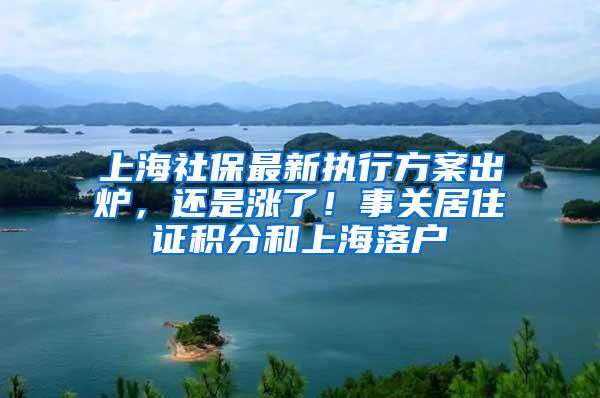 上海社保最新执行方案出炉，还是涨了！事关居住证积分和上海落户